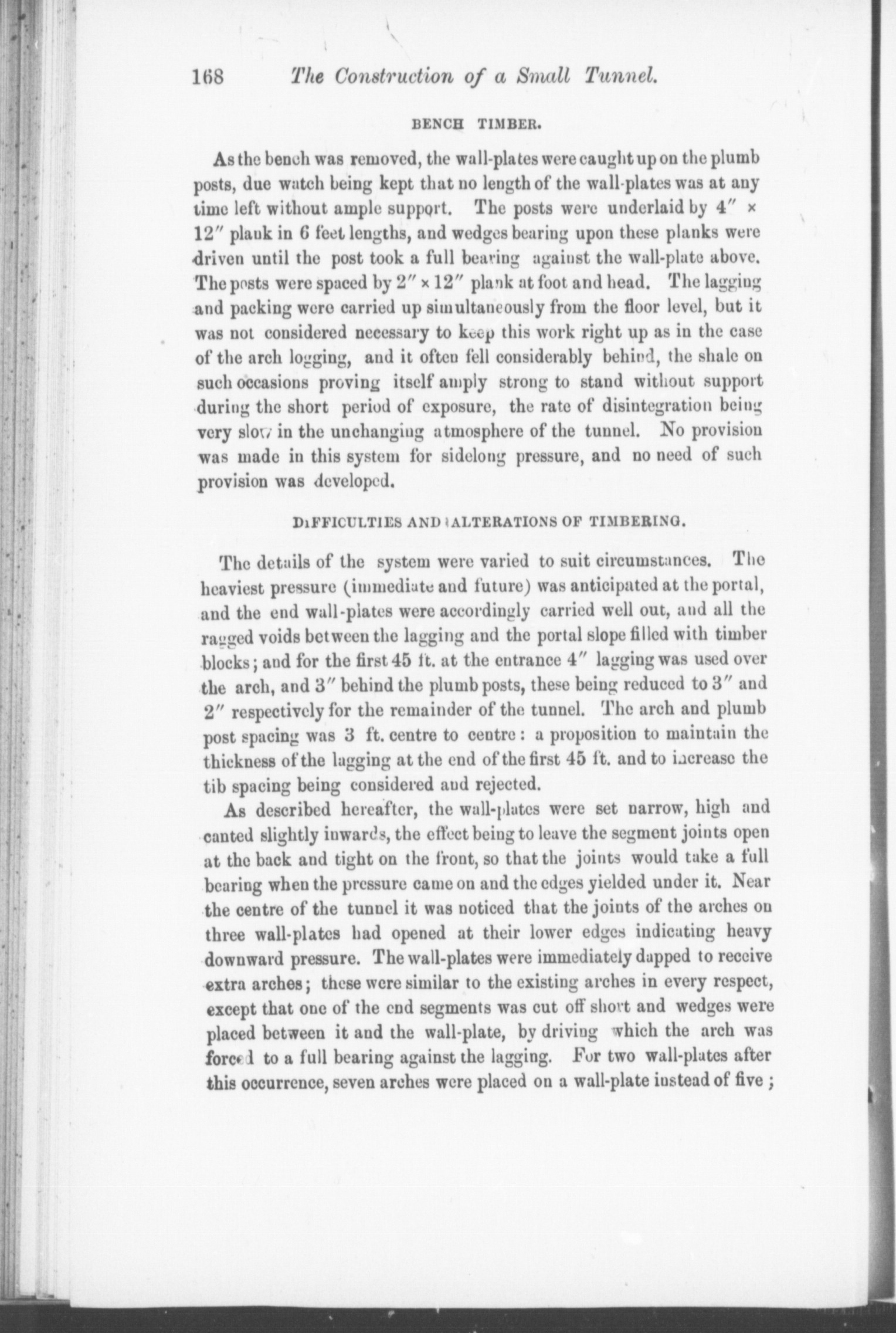 168 The Construction of a Small Tunnel.

BENCH TIMBER.

As the bench was removed, the wall-plates were caught up on the plumb posts, due watch being kept that no length of the wall-plates was at any time left without ample support. The posts were underlaid by 4″ × 12″ plank in 6 feet lengths, and wedges bearing upon these planks were driven until the post took a full bearing against the wall-plate above. The posts were spaced by 2″ × 12″ plank at foot and head. The lagging and packing were carried up simultaneously from the floor level, but it was not considered necessary to keep this work right up as in the case of the arch logging, and it often fell considerably behind, the shale on such occasions proving itself amply strong to stand without support during the short period of exposure, the rate of disintegration being very slow in the unchanging atmosphere of the tunnel. No provision was made in this system for sidelong pressure, and no need of such provision was developed.

DIFFICULTIES AND ALTERATIONS OF TIMBERING.

The details of the system were varied to suit circumstances. The heaviest pressure (immediate and future) was anticipated at the portal, and the end wall-plates were accordingly carried well out, and all the ragged voids between the lagging and the portal slope filled with timber blocks; and for the first 45 ft. at the entrance 4″ lagging was used over the arch, and 3″ behind the plumb posts, these being reduced to 3″ and 2″ respectively for the remainder of the tunnel. The arch and plumb post spacing was 3 ft. centre to centre: a proposition to maintain the thickness of the lagging at the end of the first 45 ft. and to increase the tib spacing being considered and rejected.

As described hereafter, the wall-plates were set narrow, high and canted slightly inwards, the effect being to leave the segment joints open at the back and tight on the front, so that the joints would take a full bearing when the pressure came on and the edges yielded under it. Near the centre of the tunnel it was noticed that the joints of the arches on three wall-plates had opened at their lower edges indicating heavy downward pressure. The wall-plates were immediately dapped to receive extra arches; these were similar to the existing arches in every respect, except that one of the end segments was cut off short and wedges were placed between it and the wall-plate, by driving which the arch was forced to a full bearing against the lagging. For two wall-plates after this occurrence, seven arches were placed on a wall-plate instead of five;